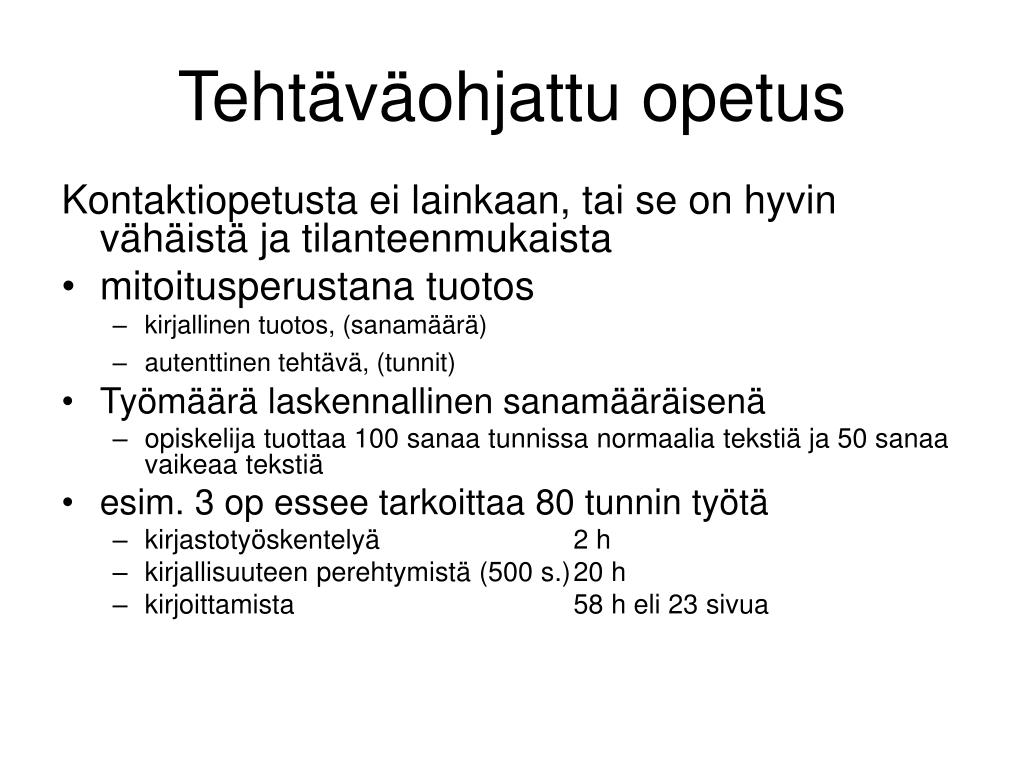 Tehtäväohjattu opetus

Kontaktiopetusta ei lainkaan, tai se on hyvin vähäistä ja tilanteenmukaista

• mitoitusperustana tuotos
– kirjallinen tuotos, (sanamäärä)
– autenttinen tehtävä, (tunnit)

• Työmäärä laskennallinen sanamääräisenä
– opiskelija tuottaa 100 sanaa tunnissa normaalia tekstiä ja 50 sanaa vaikeaa tekstiä

• esim. 3 op essee tarkoittaa 80 tunnin työtä
– kirjastotyöskentelyä 2 h
– kirjallisuuteen perehtymistä (500 s.) 20 h
– kirjoittamista 58 h eli 23 sivua